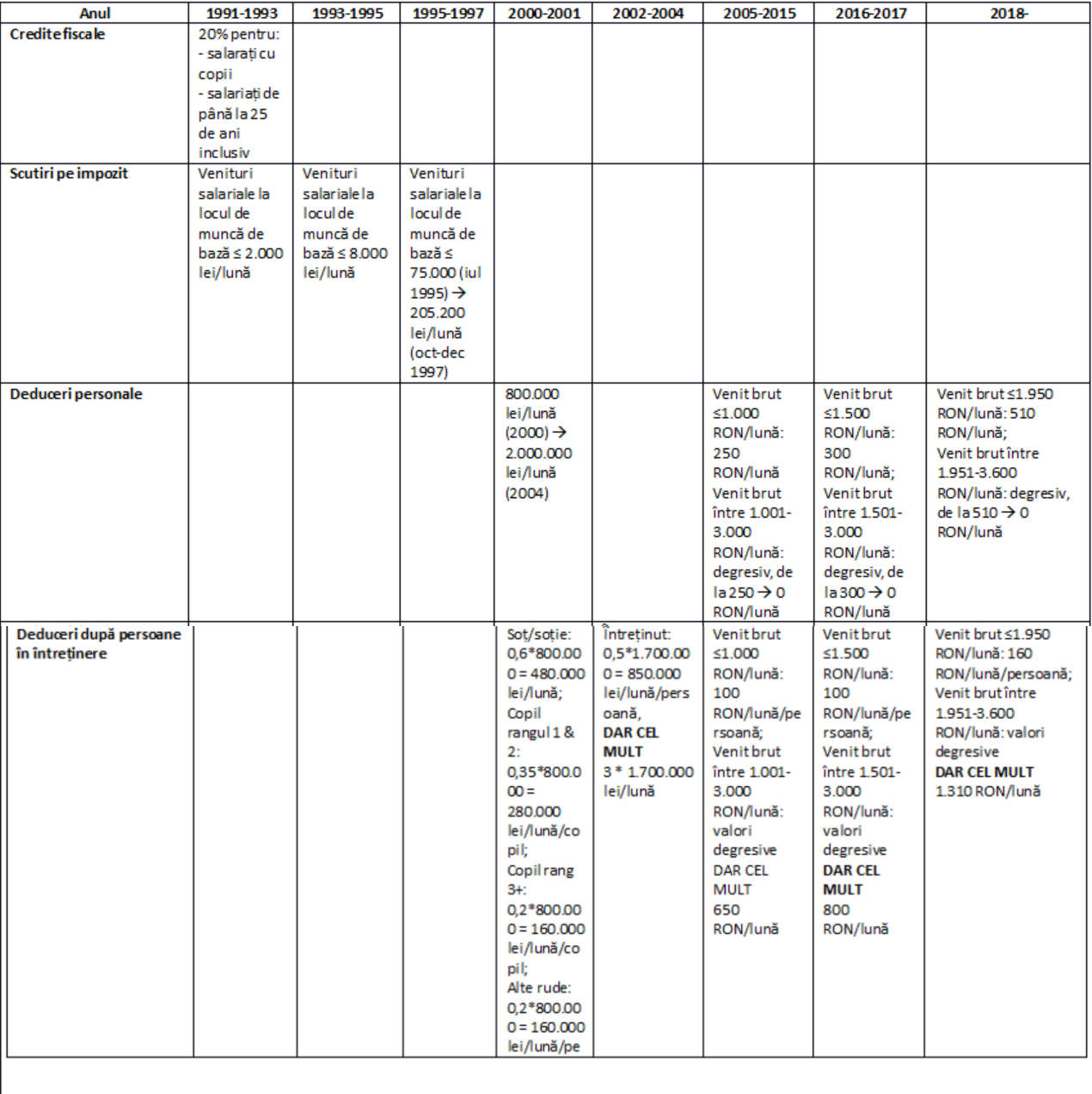 | Anul | 1991-1993 | 1993-1995 | 1995-1997 | 2000-2001 | 2002-2004 | 2005-2015 | 2016-2017 | 2018- |
|---|---|---|---|---|---|---|---|---|
| Credite fiscale | 20% pentru: - salarați cu copii - salariați de până la 25 de ani inclusiv | | | | | | | |
| Scutiri pe impozit | Venituri salariale la locul de muncă de bază ≤ 2.000 lei/lună | Venituri salariale la locul de muncă de bază ≤ 8.000 lei/lună | Venituri salariale la locul de muncă de bază ≤ 75.000 (iul 1995) → 205.200 lei/lună (oct-dec 1997) | | | | | |
| Deduceri personale | | | | 800.000 lei/lună (2000) → 2.000.000 lei/lună (2004) | | Venit brut ≤1.000 RON/lună: 250 RON/lună Venit brut între 1.001-3.000 RON/lună: degresiv, de la 250 → 0 RON/lună | Venit brut ≤1.500 RON/lună: 300 RON/lună; Venit brut între 1.501-3.000 RON/lună: degresiv, de la 300 → 0 RON/lună | Venit brut ≤1.950 RON/lună: 510 RON/lună; Venit brut între 1.951-3.600 RON/lună: degresiv, de la 510 → 0 RON/lună |
| Deduceri după persoane în întreținere | | | | Soț/soție: 0,6*800.000 = 480.000 lei/lună; Copil rangul 1 & 2: 0,35*800.000 = 280.000 lei/lună/copil; Copil rang 3+: 0,2*800.000 = 160.000 lei/lună/copil; Alte rude: 0,2*800.000 = 160.000 lei/lună/pe | Întreținut: 0,5*1.700.000 = 850.000 lei/lună/persoană, **DAR CEL MULT** 3 * 1.700.000 lei/lună | Venit brut ≤1.000 RON/lună: 100 RON/lună/persoană; Venit brut între 1.001-3.000 RON/lună: valori degresive DAR CEL MULT 650 RON/lună | Venit brut ≤1.500 RON/lună: 100 RON/lună/persoană; Venit brut între 1.501-3.000 RON/lună: valori degresive **DAR CEL MULT** 800 RON/lună | Venit brut ≤1.950 RON/lună: 160 RON/lună/persoană; Venit brut între 1.951-3.600 RON/lună: valori degresive **DAR CEL MULT** 1.310 RON/lună |